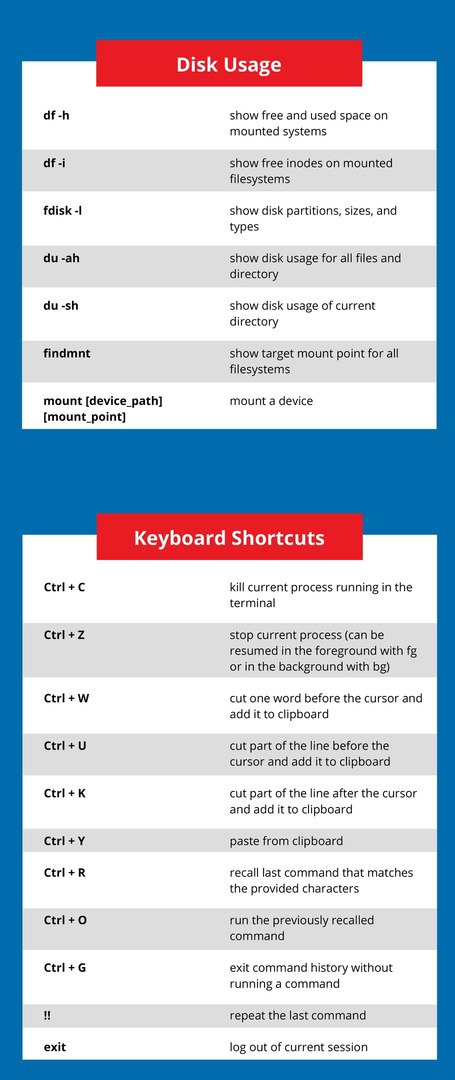 Disk Usage

| | |
|---|---|
| df -h | show free and used space on mounted systems |
| df -i | show free inodes on mounted filesystems |
| fdisk -l | show disk partitions, sizes, and types |
| du -ah | show disk usage for all files and directory |
| du -sh | show disk usage of current directory |
| findmnt | show target mount point for all filesystems |
| mount [device_path] [mount_point] | mount a device |

Keyboard Shortcuts

| | |
|---|---|
| Ctrl + C | kill current process running in the terminal |
| Ctrl + Z | stop current process (can be resumed in the foreground with fg or in the background with bg) |
| Ctrl + W | cut one word before the cursor and add it to clipboard |
| Ctrl + U | cut part of the line before the cursor and add it to clipboard |
| Ctrl + K | cut part of the line after the cursor and add it to clipboard |
| Ctrl + Y | paste from clipboard |
| Ctrl + R | recall last command that matches the provided characters |
| Ctrl + O | run the previously recalled command |
| Ctrl + G | exit command history without running a command |
| !! | repeat the last command |
| exit | log out of current session |